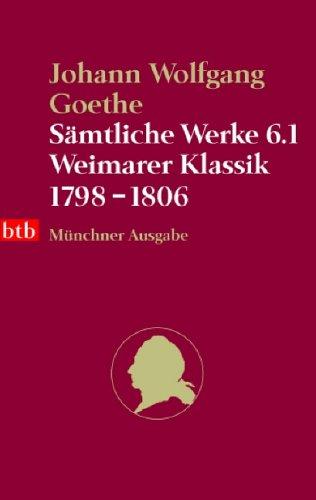 Johann Wolfgang Goethe
Sämtliche Werke 6.1
Weimarer Klassik
1798 – 1806

btb

Münchner Ausgabe